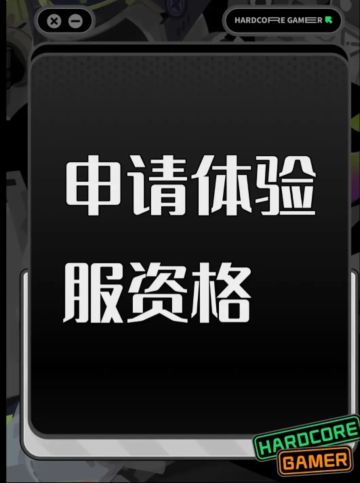 HARDCORE GAMER

申请体验服资格

HARDCORE GAMER